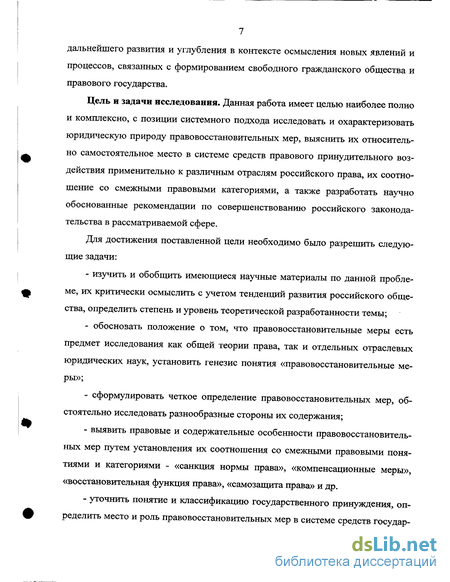 7

дальнейшего развития и углубления в контексте осмысления новых явлений и процессов, связанных с формированием свободного гражданского общества и правового государства.

Цель и задачи исследования. Данная работа имеет целью наиболее полно и комплексно, с позиции системного подхода исследовать и охарактеризовать юридическую природу правовосстановительных мер, выяснить их относительно самостоятельное место в системе средств правового принудительного воздействия применительно к различным отраслям российского права, их соотношение со смежными правовыми категориями, а также разработать научно обоснованные рекомендации по совершенствованию российского законодательства в рассматриваемой сфере.

Для достижения поставленной цели необходимо было разрешить следующие задачи:

- изучить и обобщить имеющиеся научные материалы по данной проблеме, их критически осмыслить с учетом тенденций развития российского общества, определить степень и уровень теоретической разработанности темы;

- обосновать положение о том, что правовосстановительные меры есть предмет исследования как общей теории права, так и отдельных отраслевых юридических наук, установить генезис понятия «правовосстановительные меры»;

- сформулировать четкое определение правовосстановительных мер, обстоятельно исследовать разнообразные стороны их содержания;

- выявить правовые и содержательные особенности правовосстановительных мер путем установления их соотношения со смежными правовыми понятиями и категориями - «санкция нормы права», «компенсационные меры», «восстановительная функция права», «самозащита права» и др.

- уточнить понятие и классификацию государственного принуждения, определить место и роль правовосстановительных мер в системе средств государ-

dsLib.net
библиотека диссертаций